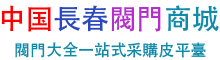 中国長春閥門商城

閥門大全一站式采購皮平臺